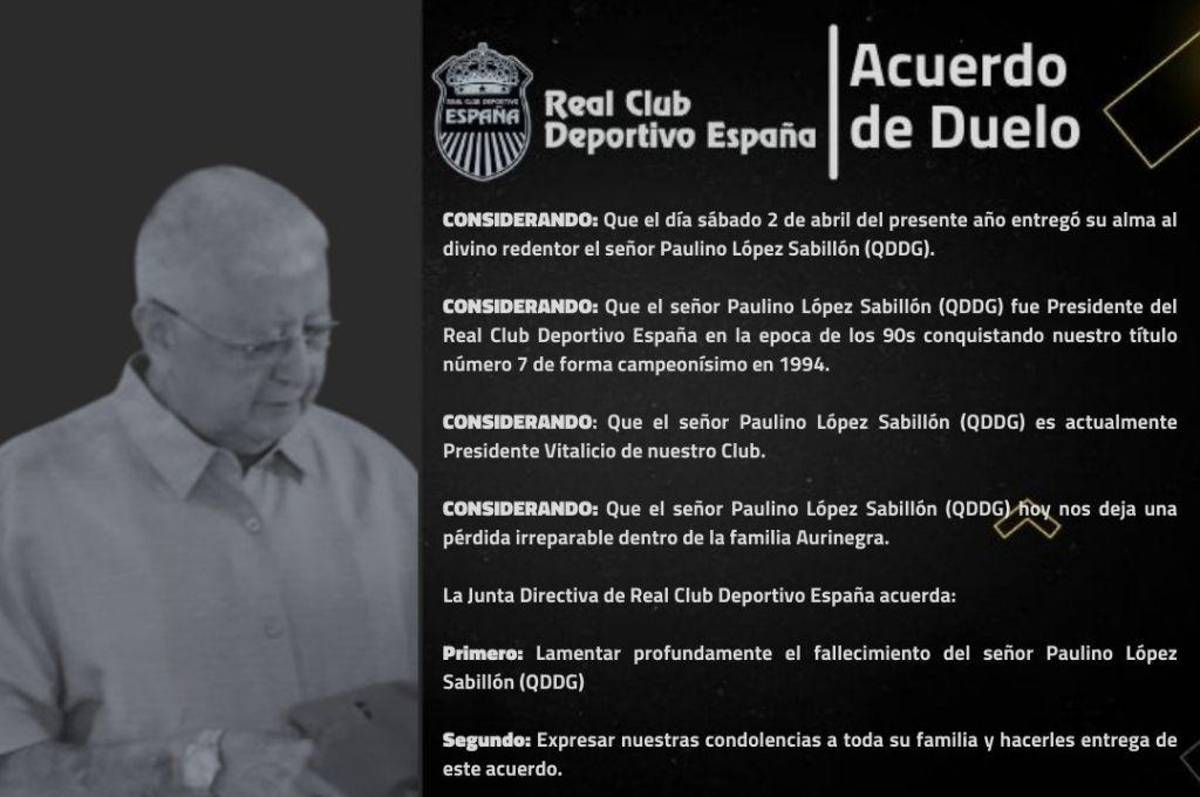 REAL CLUB DEPORTIVO
ESPAÑA

Real Club Deportivo España

Acuerdo de Duelo

CONSIDERANDO: Que el día sábado 2 de abril del presente año entregó su alma al divino redentor el señor Paulino López Sabillón (QDDG).

CONSIDERANDO: Que el señor Paulino López Sabillón (QDDG) fue Presidente del Real Club Deportivo España en la epoca de los 90s conquistando nuestro título número 7 de forma campeonísimo en 1994.

CONSIDERANDO: Que el señor Paulino López Sabillón (QDDG) es actualmente Presidente Vitalicio de nuestro Club.

CONSIDERANDO: Que el señor Paulino López Sabillón (QDDG) hoy nos deja una pérdida irreparable dentro de la familia Aurinegra.

La Junta Directiva de Real Club Deportivo España acuerda:

Primero: Lamentar profundamente el fallecimiento del señor Paulino López Sabillón (QDDG)

Segundo: Expresar nuestras condolencias a toda su familia y hacerles entrega de este acuerdo.